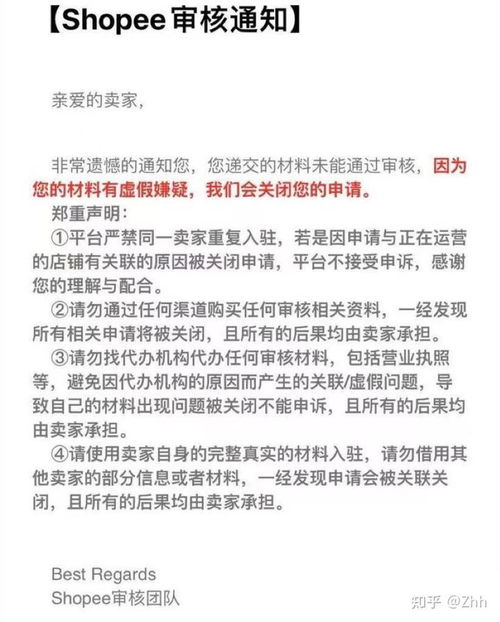 【Shopee审核通知】

亲爱的卖家,

非常遗憾的通知您，您递交的材料未能通过审核，因为您的材料有虚假嫌疑，我们会关闭您的申请。

郑重声明：

①平台严禁同一卖家重复入驻，若是因申请与正在运营的店铺有关联的原因被关闭申请，平台不接受申诉，感谢您的理解与配合。

②请勿通过任何渠道购买任何审核相关资料，一经发现所有相关申请将被关闭，且所有的后果均由卖家承担。

③请勿找代办机构代办任何审核材料，包括营业执照等，避免因代办机构的原因而产生的关联/虚假问题，导致自己的材料出现问题被关闭不能申诉，且所有的后果均由卖家承担。

④请使用卖家自身的完整真实的材料入驻，请勿借用其他卖家的部分信息或者材料，一经发现申请会被关联关闭，且所有的后果均由卖家承担。

Best Regards
Shopee审核团队

知乎 @Zhh